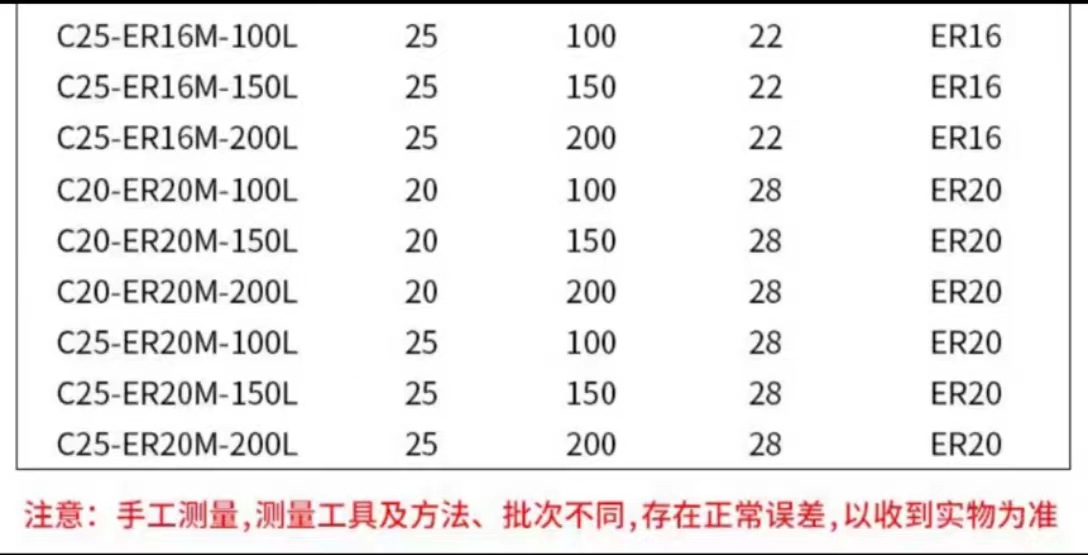 | | | | | |
|---|---|---|---|---|
| C25-ER16M-100L | 25 | 100 | 22 | ER16 |
| C25-ER16M-150L | 25 | 150 | 22 | ER16 |
| C25-ER16M-200L | 25 | 200 | 22 | ER16 |
| C20-ER20M-100L | 20 | 100 | 28 | ER20 |
| C20-ER20M-150L | 20 | 150 | 28 | ER20 |
| C20-ER20M-200L | 20 | 200 | 28 | ER20 |
| C25-ER20M-100L | 25 | 100 | 28 | ER20 |
| C25-ER20M-150L | 25 | 150 | 28 | ER20 |
| C25-ER20M-200L | 25 | 200 | 28 | ER20 |

注意：手工测量,测量工具及方法、批次不同,存在正常误差,以收到实物为准